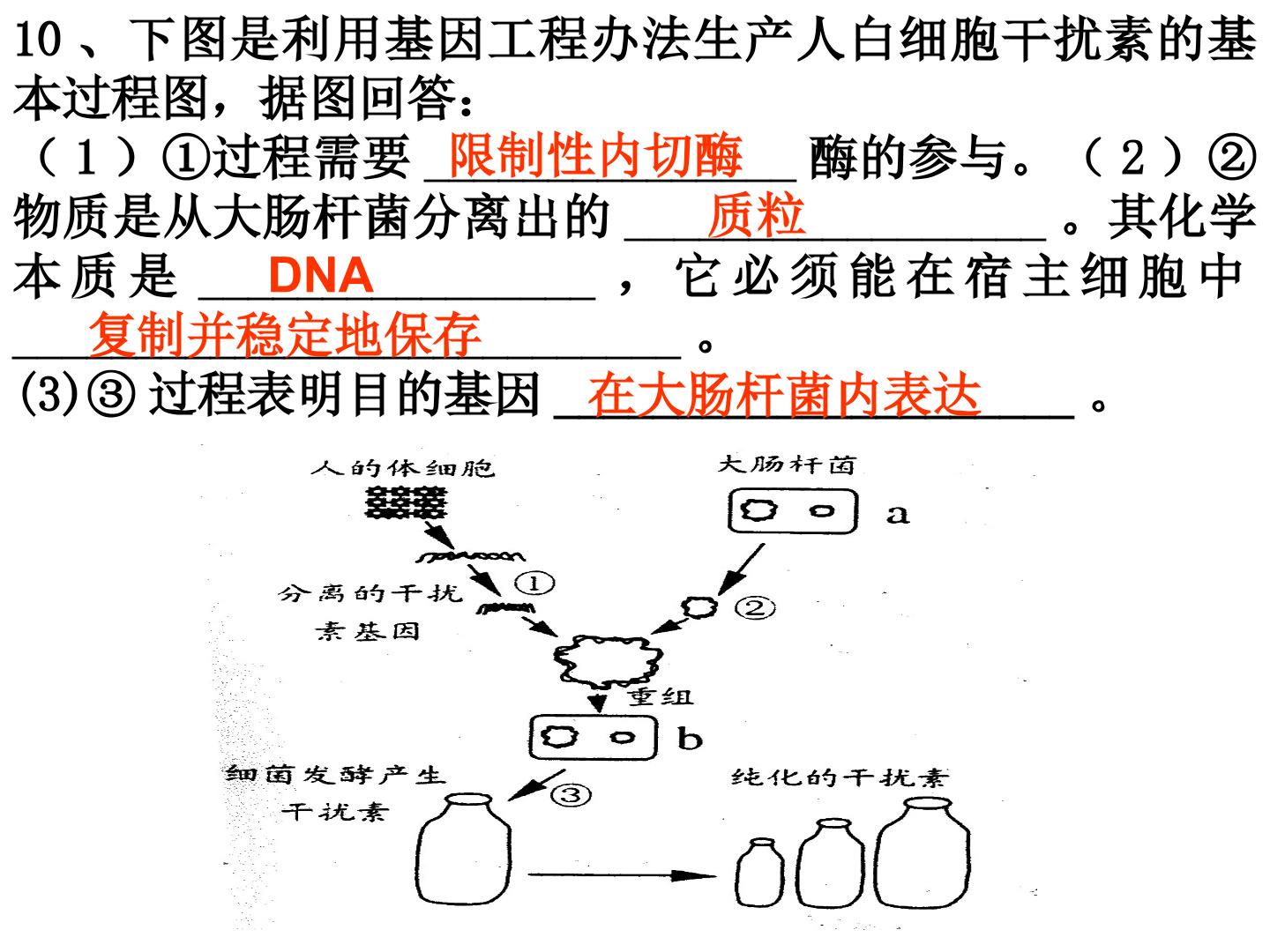 10、下图是利用基因工程办法生产人白细胞干扰素的基本过程图，据图回答：

（1）①过程需要限制性内切酶酶的参与。（2）②物质是从大肠杆菌分离出的质粒。其化学本质是DNA，它必须能在宿主细胞中复制并稳定地保存。

(3)③过程表明目的基因在大肠杆菌内表达。

人的体细胞
大肠杆菌
a
①
分离的干扰素基因
②
重组
b
细菌发酵产生干扰素
③
纯化的干扰素